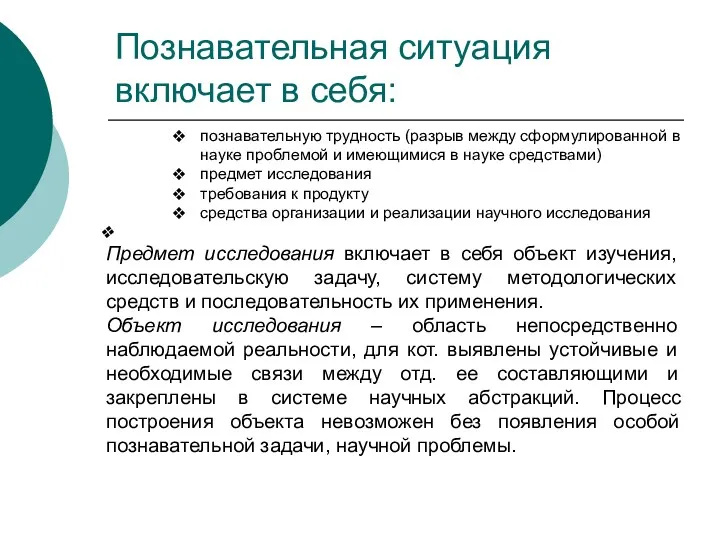 Познавательная ситуация включает в себя:

❖ познавательную трудность (разрыв между сформулированной в науке проблемой и имеющимися в науке средствами)
❖ предмет исследования
❖ требования к продукту
❖ средства организации и реализации научного исследования
❖

Предмет исследования включает в себя объект изучения, исследовательскую задачу, систему методологических средств и последовательность их применения.
Объект исследования – область непосредственно наблюдаемой реальности, для кот. выявлены устойчивые и необходимые связи между отд. ее составляющими и закреплены в системе научных абстракций. Процесс построения объекта невозможен без появления особой познавательной задачи, научной проблемы.